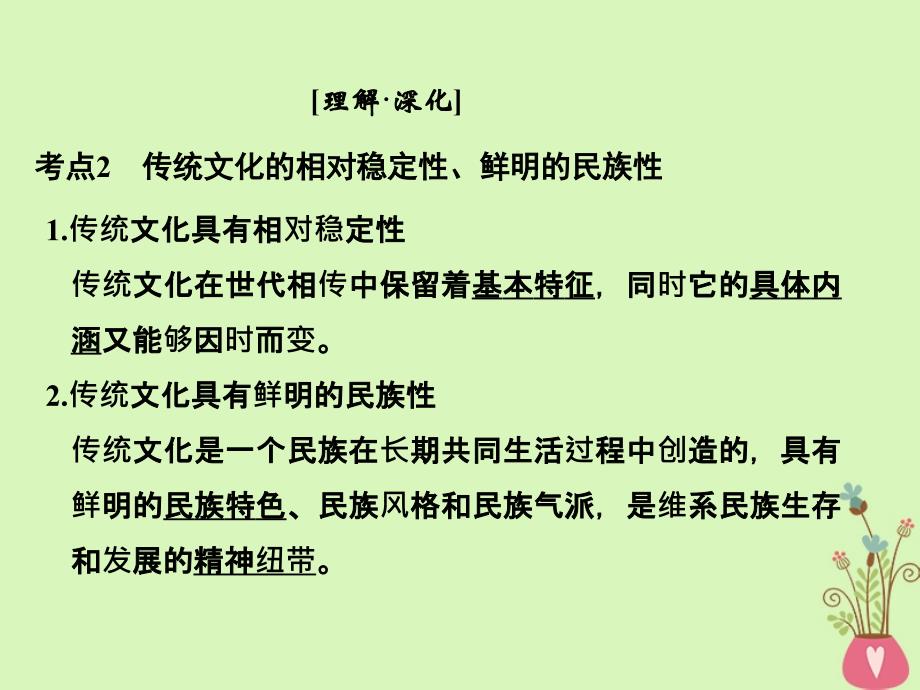 [理解·深化]

考点2　传统文化的相对稳定性、鲜明的民族性

1.传统文化具有相对稳定性

传统文化在世代相传中保留着基本特征，同时它的具体内涵又能够因时而变。

2.传统文化具有鲜明的民族性

传统文化是一个民族在长期共同生活过程中创造的，具有鲜明的民族特色、民族风格和民族气派，是维系民族生存和发展的精神纽带。